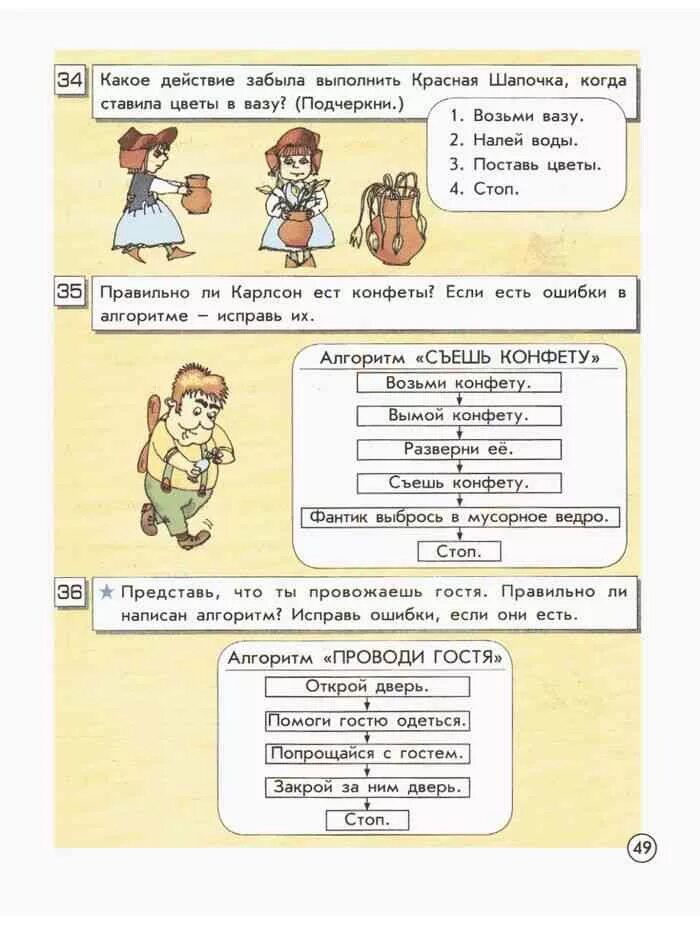 34 Какое действие забыла выполнить Красная Шапочка, когда ставила цветы в вазу? (Подчеркни.)

1. Возьми вазу.
2. Налей воды.
3. Поставь цветы.
4. Стоп.

35 Правильно ли Карлсон ест конфеты? Если есть ошибки в алгоритме – исправь их.

Алгоритм «СЪЕШЬ КОНФЕТУ»
Возьми конфету.
Вымой конфету.
Разверни её.
Съешь конфету.
Фантик выбрось в мусорное ведро.
Стоп.

36 ★ Представь, что ты провожаешь гостя. Правильно ли написан алгоритм? Исправь ошибки, если они есть.

Алгоритм «ПРОВОДИ ГОСТЯ»
Открой дверь.
Помоги гостю одеться.
Попрощайся с гостем.
Закрой за ним дверь.
Стоп.

49